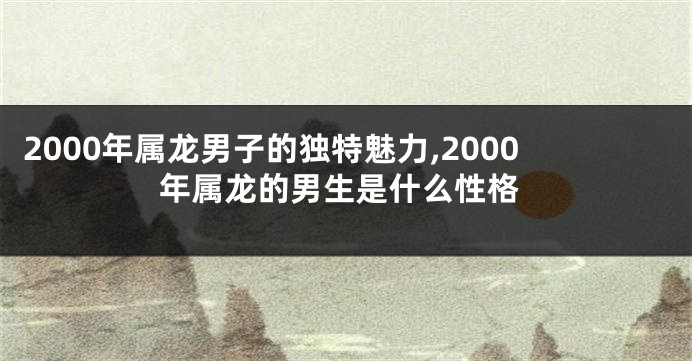 2000年属龙男子的独特魅力,2000年属龙的男生是什么性格